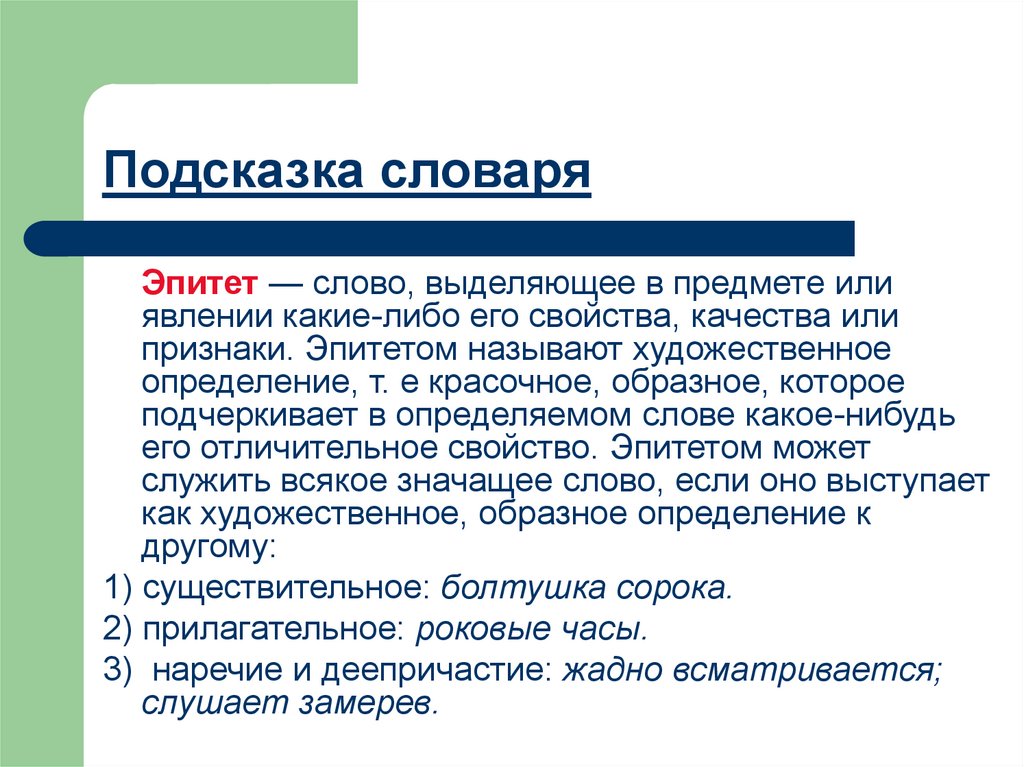 Подсказка словаря

Эпитет — слово, выделяющее в предмете или явлении какие-либо его свойства, качества или признаки. Эпитетом называют художественное определение, т. е красочное, образное, которое подчеркивает в определяемом слове какое-нибудь его отличительное свойство. Эпитетом может служить всякое значащее слово, если оно выступает как художественное, образное определение к другому:

1) существительное: болтушка сорока.

2) прилагательное: роковые часы.

3) наречие и деепричастие: жадно всматривается; слушает замерев.